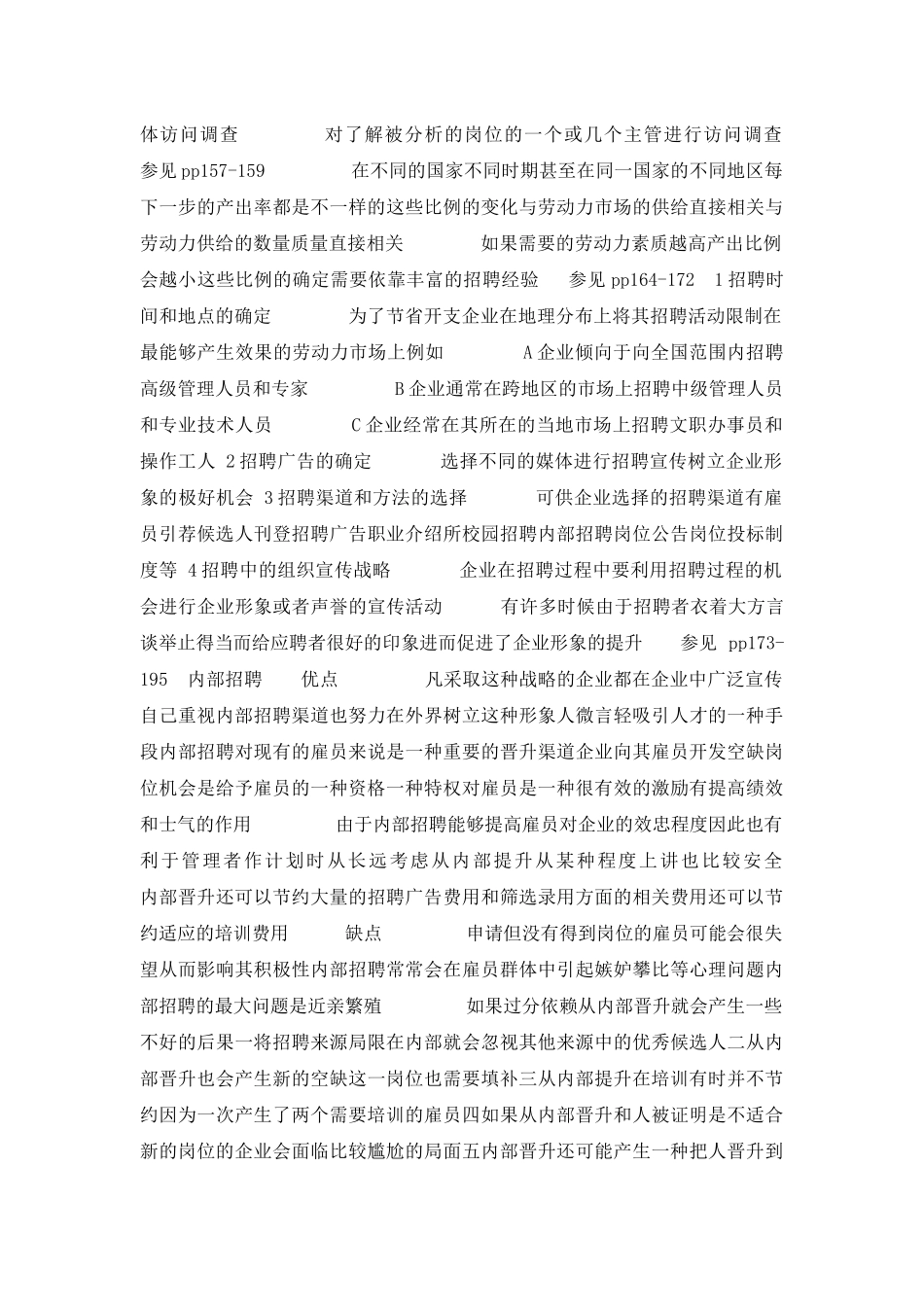 体访问调查 对了解被分析的岗位的一个或几个主管进行访问调查 参见pp157-159 在不同的国家不同时期甚至在同一国家的不同地区每下一步的产出率都是不一样的这些比例的变化与劳动力市场的供给直接相关与劳动力供给的数量质量直接相关 如果需要的劳动力素质越高产出比例会越小这些比例的确定需要依靠丰富的招聘经验 参见pp164-172 1招聘时间和地点的确定 为了节省开支企业在地理分布上将其招聘活动限制在最能够产生效果的劳动力市场上例如 A企业倾向于向全国范围内招聘高级管理人员和专家 B企业通常在跨地区的市场上招聘中级管理人员和专业技术人员 C企业经常在其所在的当地市场上招聘文职办事员和操作工人 2招聘广告的确定 选择不同的媒体进行招聘宣传树立企业形象的极好机会 3招聘渠道和方法的选择 可供企业选择的招聘渠道有雇员引荐候选人刊登招聘广告职业介绍所校园招聘内部招聘岗位公告岗位投标制度等 4招聘中的组织宣传战略 企业在招聘过程中要利用招聘过程的机会进行企业形象或者声誉的宣传活动 有许多时候由于招聘者衣着大方言谈举止得当而给应聘者很好的印象进而促进了企业形象的提升 参见 pp173-195 内部招聘 优点 凡采取这种战略的企业都在企业中广泛宣传自己重视内部招聘渠道也努力在外界树立这种形象人微言轻吸引人才的一种手段内部招聘对现有的雇员来说是一种重要的晋升渠道企业向其雇员开发空缺岗位机会是给予雇员的一种资格一种特权对雇员是一种很有效的激励有提高绩效和士气的作用 由于内部招聘能够提高雇员对企业的效忠程度因此也有利于管理者作计划时从长远考虑从内部提升从某种程度上讲也比较安全内部晋升还可以节约大量的招聘广告费用和筛选录用方面的相关费用还可以节约适应的培训费用 缺点 申请但没有得到岗位的雇员可能会很失望从而影响其积极性内部招聘常常会在雇员群体中引起嫉妒攀比等心理问题内部招聘的最大问题是近亲繁殖 如果过分依赖从内部晋升就会产生一些不好的后果一将招聘来源局限在内部就会忽视其他来源中的优秀候选人二从内部晋升也会产生新的空缺这一岗位也需要填补三从内部提升在培训有时并不节约因为一次产生了两个需要培训的雇员四如果从内部晋升和人被证明是不适合新的岗位的企业会面临比较尴尬的局面五内部晋升还可能产生一种把人晋升到